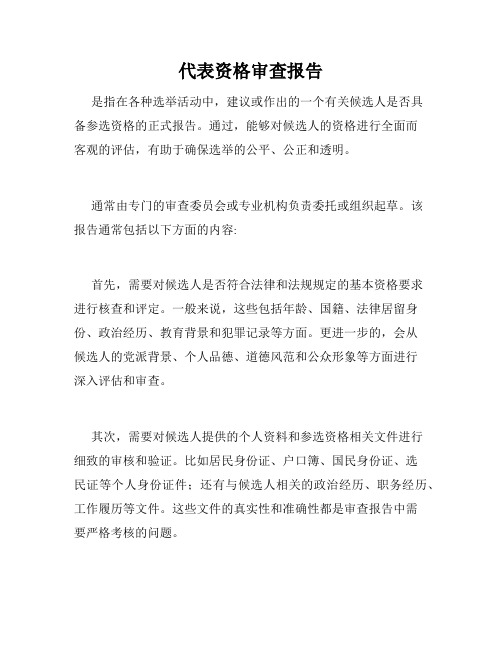 代表资格审查报告

是指在各种选举活动中，建议或作出的一个有关候选人是否具备参选资格的正式报告。通过，能够对候选人的资格进行全面而客观的评估，有助于确保选举的公平、公正和透明。

通常由专门的审查委员会或专业机构负责委托或组织起草。该报告通常包括以下方面的内容:

首先，需要对候选人是否符合法律和法规规定的基本资格要求进行核查和评定。一般来说，这些包括年龄、国籍、法律居留身份、政治经历、教育背景和犯罪记录等方面。更进一步的，会从候选人的党派背景、个人品德、道德风范和公众形象等方面进行深入评估和审查。

其次，需要对候选人提供的个人资料和参选资格相关文件进行细致的审核和验证。比如居民身份证、户口簿、国民身份证、选民证等个人身份证件；还有与候选人相关的政治经历、职务经历、工作履历等文件。这些文件的真实性和准确性都是审查报告中需要严格考核的问题。